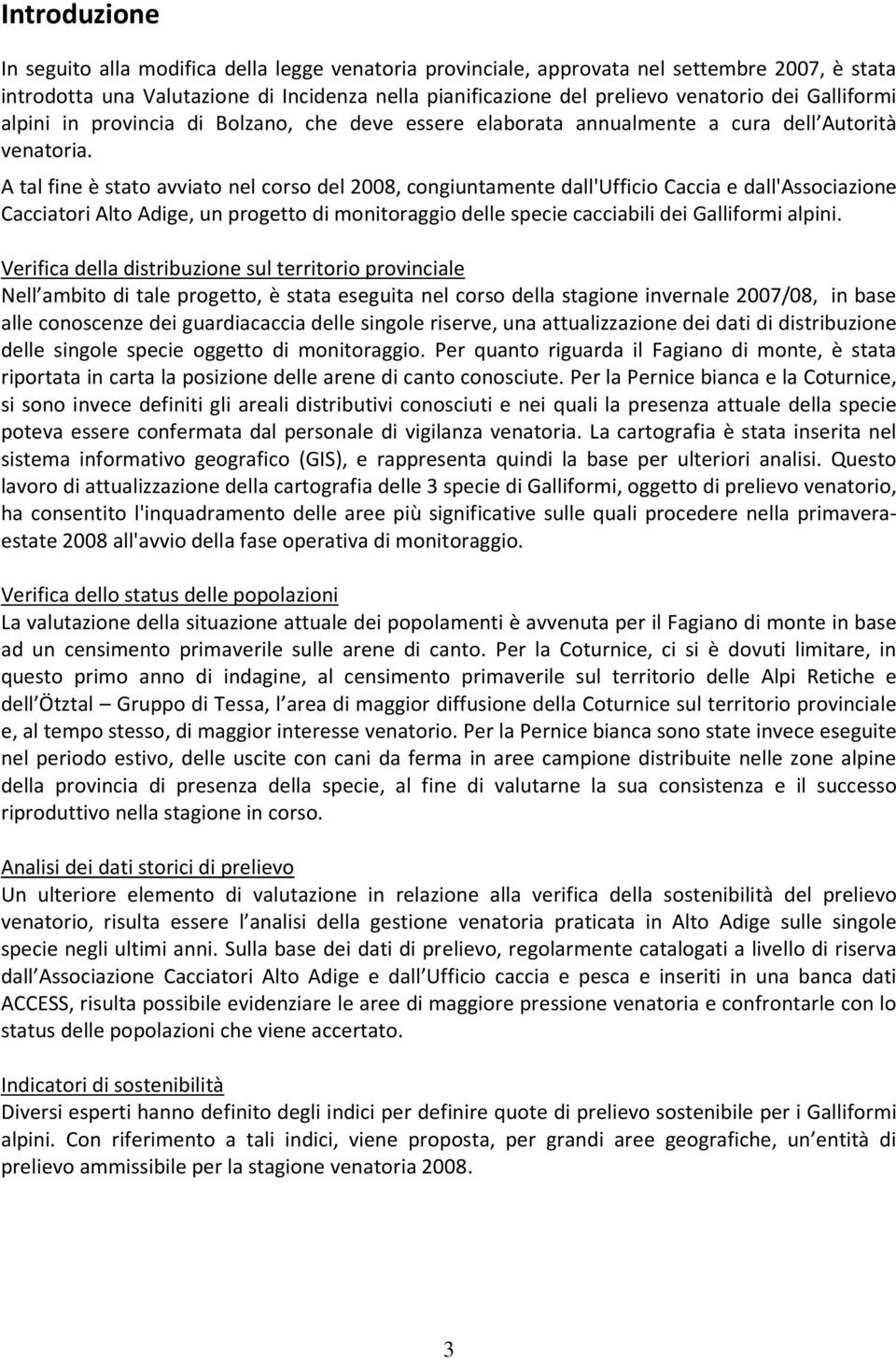 Introduzione

In seguito alla modifica della legge venatoria provinciale, approvata nel settembre 2007, è stata introdotta una Valutazione di Incidenza nella pianificazione del prelievo venatorio dei Galliformi alpini in provincia di Bolzano, che deve essere elaborata annualmente a cura dell Autorità venatoria.

A tal fine è stato avviato nel corso del 2008, congiuntamente dall'Ufficio Caccia e dall'Associazione Cacciatori Alto Adige, un progetto di monitoraggio delle specie cacciabili dei Galliformi alpini.

Verifica della distribuzione sul territorio provinciale
Nell ambito di tale progetto, è stata eseguita nel corso della stagione invernale 2007/08, in base alle conoscenze dei guardiacaccia delle singole riserve, una attualizzazione dei dati di distribuzione delle singole specie oggetto di monitoraggio. Per quanto riguarda il Fagiano di monte, è stata riportata in carta la posizione delle arene di canto conosciute. Per la Pernice bianca e la Coturnice, si sono invece definiti gli areali distributivi conosciuti e nei quali la presenza attuale della specie poteva essere confermata dal personale di vigilanza venatoria. La cartografia è stata inserita nel sistema informativo geografico (GIS), e rappresenta quindi la base per ulteriori analisi. Questo lavoro di attualizzazione della cartografia delle 3 specie di Galliformi, oggetto di prelievo venatorio, ha consentito l'inquadramento delle aree più significative sulle quali procedere nella primavera-estate 2008 all'avvio della fase operativa di monitoraggio.

Verifica dello status delle popolazioni
La valutazione della situazione attuale dei popolamenti è avvenuta per il Fagiano di monte in base ad un censimento primaverile sulle arene di canto. Per la Coturnice, ci si è dovuti limitare, in questo primo anno di indagine, al censimento primaverile sul territorio delle Alpi Retiche e dell Ötztal – Gruppo di Tessa, l area di maggior diffusione della Coturnice sul territorio provinciale e, al tempo stesso, di maggior interesse venatorio. Per la Pernice bianca sono state invece eseguite nel periodo estivo, delle uscite con cani da ferma in aree campione distribuite nelle zone alpine della provincia di presenza della specie, al fine di valutarne la sua consistenza e il successo riproduttivo nella stagione in corso.

Analisi dei dati storici di prelievo
Un ulteriore elemento di valutazione in relazione alla verifica della sostenibilità del prelievo venatorio, risulta essere l analisi della gestione venatoria praticata in Alto Adige sulle singole specie negli ultimi anni. Sulla base dei dati di prelievo, regolarmente catalogati a livello di riserva dall Associazione Cacciatori Alto Adige e dall Ufficio caccia e pesca e inseriti in una banca dati ACCESS, risulta possibile evidenziare le aree di maggiore pressione venatoria e confrontarle con lo status delle popolazioni che viene accertato.

Indicatori di sostenibilità
Diversi esperti hanno definito degli indici per definire quote di prelievo sostenibile per i Galliformi alpini. Con riferimento a tali indici, viene proposta, per grandi aree geografiche, un entità di prelievo ammissibile per la stagione venatoria 2008.

3